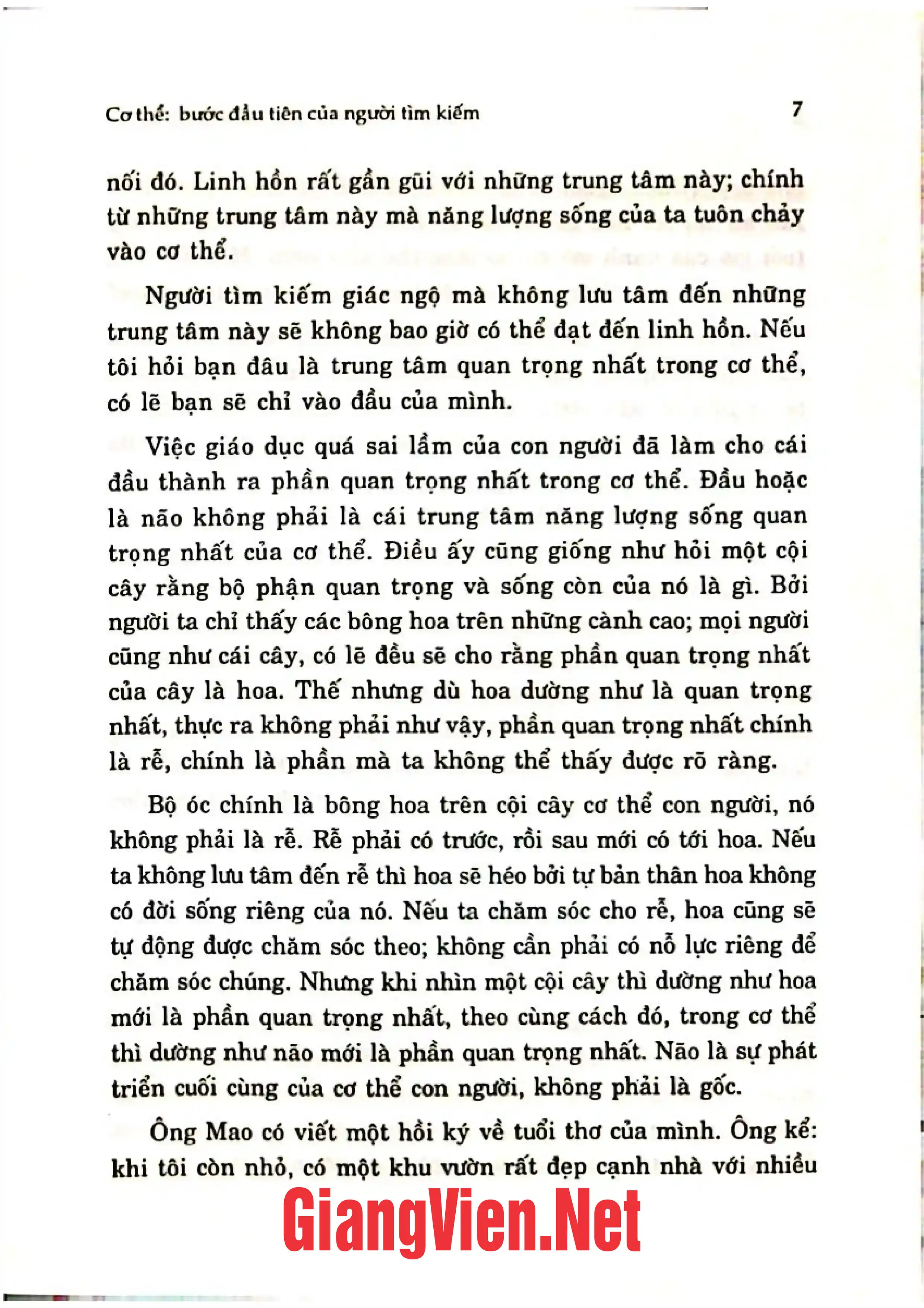 Cơ thể: bước đầu tiên của người tìm kiếm 7

nối đó. Linh hồn rất gần gũi với những trung tâm này; chính từ những trung tâm này mà năng lượng sống của ta tuôn chảy vào cơ thể.

Người tìm kiếm giác ngộ mà không lưu tâm đến những trung tâm này sẽ không bao giờ có thể đạt đến linh hồn. Nếu tôi hỏi bạn đâu là trung tâm quan trọng nhất trong cơ thể, có lẽ bạn sẽ chỉ vào đầu của mình.

Việc giáo dục quá sai lầm của con người đã làm cho cái đầu thành ra phần quan trọng nhất trong cơ thể. Đầu hoặc là não không phải là cái trung tâm năng lượng sống quan trọng nhất của cơ thể. Điều ấy cũng giống như hỏi một cội cây rằng bộ phận quan trọng và sống còn của nó là gì. Bởi người ta chỉ thấy các bông hoa trên những cành cao; mọi người cũng như cái cây, có lẽ đều sẽ cho rằng phần quan trọng nhất của cây là hoa. Thế nhưng dù hoa dường như là quan trọng nhất, thực ra không phải như vậy, phần quan trọng nhất chính là rễ, chính là phần mà ta không thể thấy được rõ ràng.

Bộ óc chính là bông hoa trên cội cây cơ thể con người, nó không phải là rễ. Rễ phải có trước, rồi sau mới có tới hoa. Nếu ta không lưu tâm đến rễ thì hoa sẽ héo bởi tự bản thân hoa không có đời sống riêng của nó. Nếu ta chăm sóc cho rễ, hoa cũng sẽ tự động được chăm sóc theo; không cần phải có nỗ lực riêng để chăm sóc chúng. Nhưng khi nhìn một cội cây thì dường như hoa mới là phần quan trọng nhất, theo cùng cách đó, trong cơ thể thì dường như não mới là phần quan trọng nhất. Não là sự phát triển cuối cùng của cơ thể con người, không phải là gốc.

Ông Mao có viết một hồi ký về tuổi thơ của mình. Ông kể: khi tôi còn nhỏ, có một khu vườn rất đẹp cạnh nhà với nhiều

GiangVien.Net